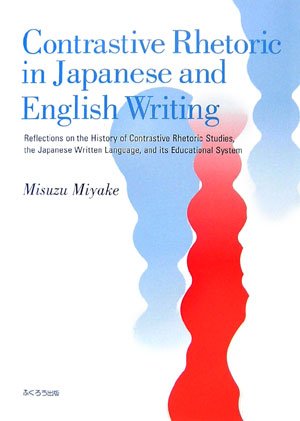 Contrastive Rhetoric in Japanese and English Writing

Reflections on the History of Contrastive Rhetoric Studies, the Japanese Written Language, and its Educational System

Misuzu Miyake

ふくろう出版